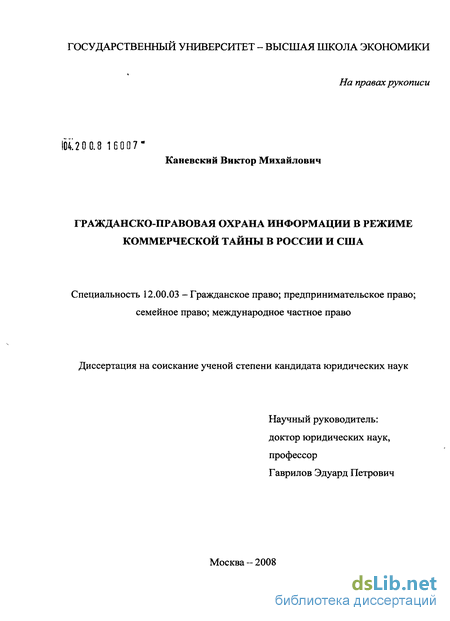 ГОСУДАРСТВЕННЫЙ УНИВЕРСИТЕТ – ВЫСШАЯ ШКОЛА ЭКОНОМИКИ

На правах рукописи

04.200.8 16007

Каневский Виктор Михайлович

ГРАЖДАНСКО-ПРАВОВАЯ ОХРАНА ИНФОРМАЦИИ В РЕЖИМЕ КОММЕРЧЕСКОЙ ТАЙНЫ В РОССИИ И США

Специальность 12.00.03 – Гражданское право; предпринимательское право; семейное право; международное частное право

Диссертация на соискание ученой степени кандидата юридических наук

Научный руководитель:
доктор юридических наук,
профессор
Гаврилов Эдуард Петрович

Москва -- 2008

dsLib.net
библиотека диссертаций